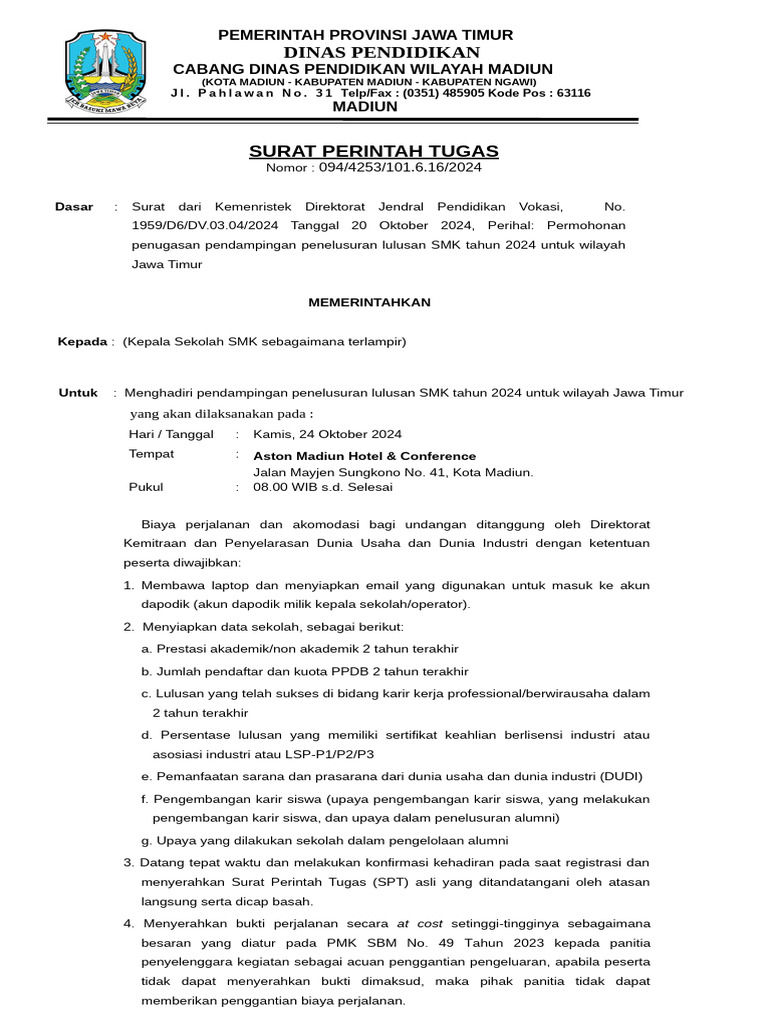 JAWA TIMUR
JER BASUKI MAWA BEYA

PEMERINTAH PROVINSI JAWA TIMUR
DINAS PENDIDIKAN
CABANG DINAS PENDIDIKAN WILAYAH MADIUN
(KOTA MADIUN - KABUPATEN MADIUN - KABUPATEN NGAWI)
Jl. Pahlawan No. 31 Telp/Fax : (0351) 485905 Kode Pos : 63116
MADIUN

SURAT PERINTAH TUGAS
Nomor : 094/4253/101.6.16/2024

Dasar : Surat dari Kemenristek Direktorat Jendral Pendidikan Vokasi, No. 1959/D6/DV.03.04/2024 Tanggal 20 Oktober 2024, Perihal: Permohonan penugasan pendampingan penelusuran lulusan SMK tahun 2024 untuk wilayah Jawa Timur

MEMERINTAHKAN

Kepada : (Kepala Sekolah SMK sebagaimana terlampir)

Untuk : Menghadiri pendampingan penelusuran lulusan SMK tahun 2024 untuk wilayah Jawa Timur yang akan dilaksanakan pada :
Hari / Tanggal : Kamis, 24 Oktober 2024
Tempat : Aston Madiun Hotel & Conference
Jalan Mayjen Sungkono No. 41, Kota Madiun.
Pukul : 08.00 WIB s.d. Selesai

Biaya perjalanan dan akomodasi bagi undangan ditanggung oleh Direktorat Kemitraan dan Penyelarasan Dunia Usaha dan Dunia Industri dengan ketentuan peserta diwajibkan:
1. Membawa laptop dan menyiapkan email yang digunakan untuk masuk ke akun dapodik (akun dapodik milik kepala sekolah/operator).
2. Menyiapkan data sekolah, sebagai berikut:
a. Prestasi akademik/non akademik 2 tahun terakhir
b. Jumlah pendaftar dan kuota PPDB 2 tahun terakhir
c. Lulusan yang telah sukses di bidang karir kerja professional/berwirausaha dalam 2 tahun terakhir
d. Persentase lulusan yang memiliki sertifikat keahlian berlisensi industri atau asosiasi industri atau LSP-P1/P2/P3
e. Pemanfaatan sarana dan prasarana dari dunia usaha dan dunia industri (DUDI)
f. Pengembangan karir siswa (upaya pengembangan karir siswa, yang melakukan pengembangan karir siswa, dan upaya dalam penelusuran alumni)
g. Upaya yang dilakukan sekolah dalam pengelolaan alumni
3. Datang tepat waktu dan melakukan konfirmasi kehadiran pada saat registrasi dan menyerahkan Surat Perintah Tugas (SPT) asli yang ditandatangani oleh atasan langsung serta dicap basah.
4. Menyerahkan bukti perjalanan secara at cost setinggi-tingginya sebagaimana besaran yang diatur pada PMK SBM No. 49 Tahun 2023 kepada panitia penyelenggara kegiatan sebagai acuan penggantian pengeluaran, apabila peserta tidak dapat menyerahkan bukti dimaksud, maka pihak panitia tidak dapat memberikan penggantian biaya perjalanan.